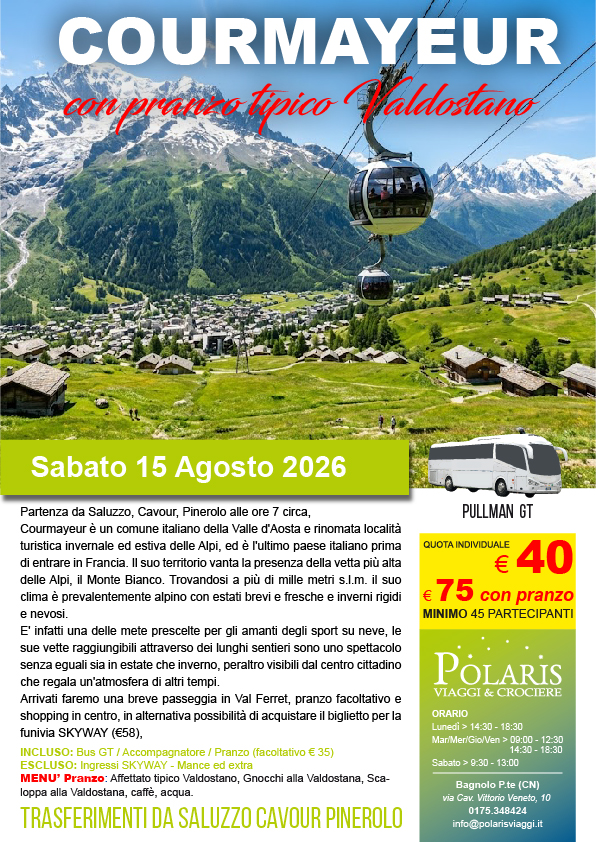 COURMAYEUR

con pranzo tipico Valdostano

Sabato 15 Agosto 2026

PULLMAN GT

Partenza da Saluzzo, Cavour, Pinerolo alle ore 7 circa,
Courmayeur è un comune italiano della Valle d'Aosta e rinomata località turistica invernale ed estiva delle Alpi, ed è l'ultimo paese italiano prima di entrare in Francia. Il suo territorio vanta la presenza della vetta più alta delle Alpi, il Monte Bianco. Trovandosi a più di mille metri s.l.m. il suo clima è prevalentemente alpino con estati brevi e fresche e inverni rigidi e nevosi.
E' infatti una delle mete prescelte per gli amanti degli sport su neve, le sue vette raggiungibili attraverso dei lunghi sentieri sono uno spettacolo senza eguali sia in estate che inverno, peraltro visibili dal centro cittadino che regala un'atmosfera di altri tempi.
Arrivati faremo una breve passeggia in Val Ferret, pranzo facoltativo e shopping in centro, in alternativa possibilità di acquistare il biglietto per la funivia SKYWAY (€58),

INCLUSO: Bus GT / Accompagnatore / Pranzo (facoltativo € 35)
ESCLUSO: Ingressi SKYWAY - Mance ed extra
MENU' Pranzo: Affettato tipico Valdostano, Gnocchi alla Valdostana, Scaloppa alla Valdostana, caffè, acqua.

TRASFERIMENTI DA SALUZZO CAVOUR PINEROLO

QUOTA INDIVIDUALE
€ 40
€ 75 con pranzo
MINIMO 45 PARTECIPANTI

POLARIS
VIAGGI & CROCIERE

ORARIO
Lunedì > 14:30 - 18:30
Mar/Mer/Gio/Ven > 09:00 - 12:30
14:30 - 18:30
Sabato > 9:30 - 13:00

Bagnolo P.te (CN)
via Cav. Vittorio Veneto, 10
0175.348424
info@polarisviaggi.it